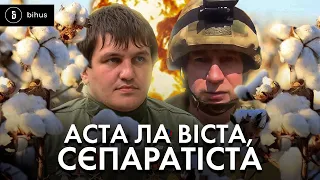 bihus

АСТА ЛА ВІСТА, СЄПАРАТІСТА